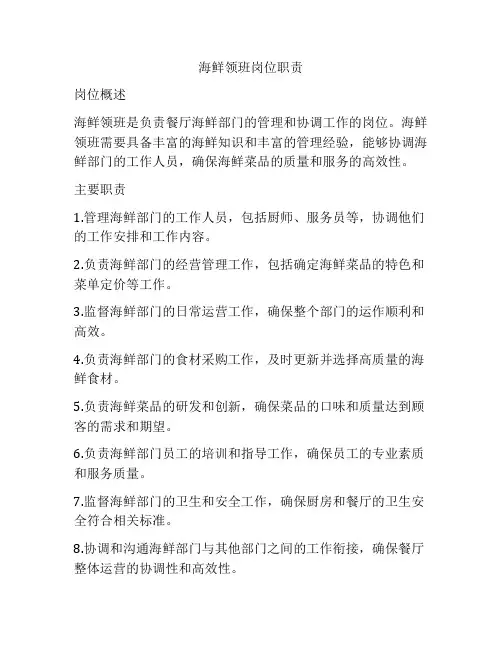 海鲜领班岗位职责

岗位概述

海鲜领班是负责餐厅海鲜部门的管理和协调工作的岗位。海鲜领班需要具备丰富的海鲜知识和丰富的管理经验，能够协调海鲜部门的工作人员，确保海鲜菜品的质量和服务的高效性。

主要职责

1.管理海鲜部门的工作人员，包括厨师、服务员等，协调他们的工作安排和工作内容。

2.负责海鲜部门的经营管理工作，包括确定海鲜菜品的特色和菜单定价等工作。

3.监督海鲜部门的日常运营工作，确保整个部门的运作顺利和高效。

4.负责海鲜部门的食材采购工作，及时更新并选择高质量的海鲜食材。

5.负责海鲜菜品的研发和创新，确保菜品的口味和质量达到顾客的需求和期望。

6.负责海鲜部门员工的培训和指导工作，确保员工的专业素质和服务质量。

7.监督海鲜部门的卫生和安全工作，确保厨房和餐厅的卫生安全符合相关标准。

8.协调和沟通海鲜部门与其他部门之间的工作衔接，确保餐厅整体运营的协调性和高效性。